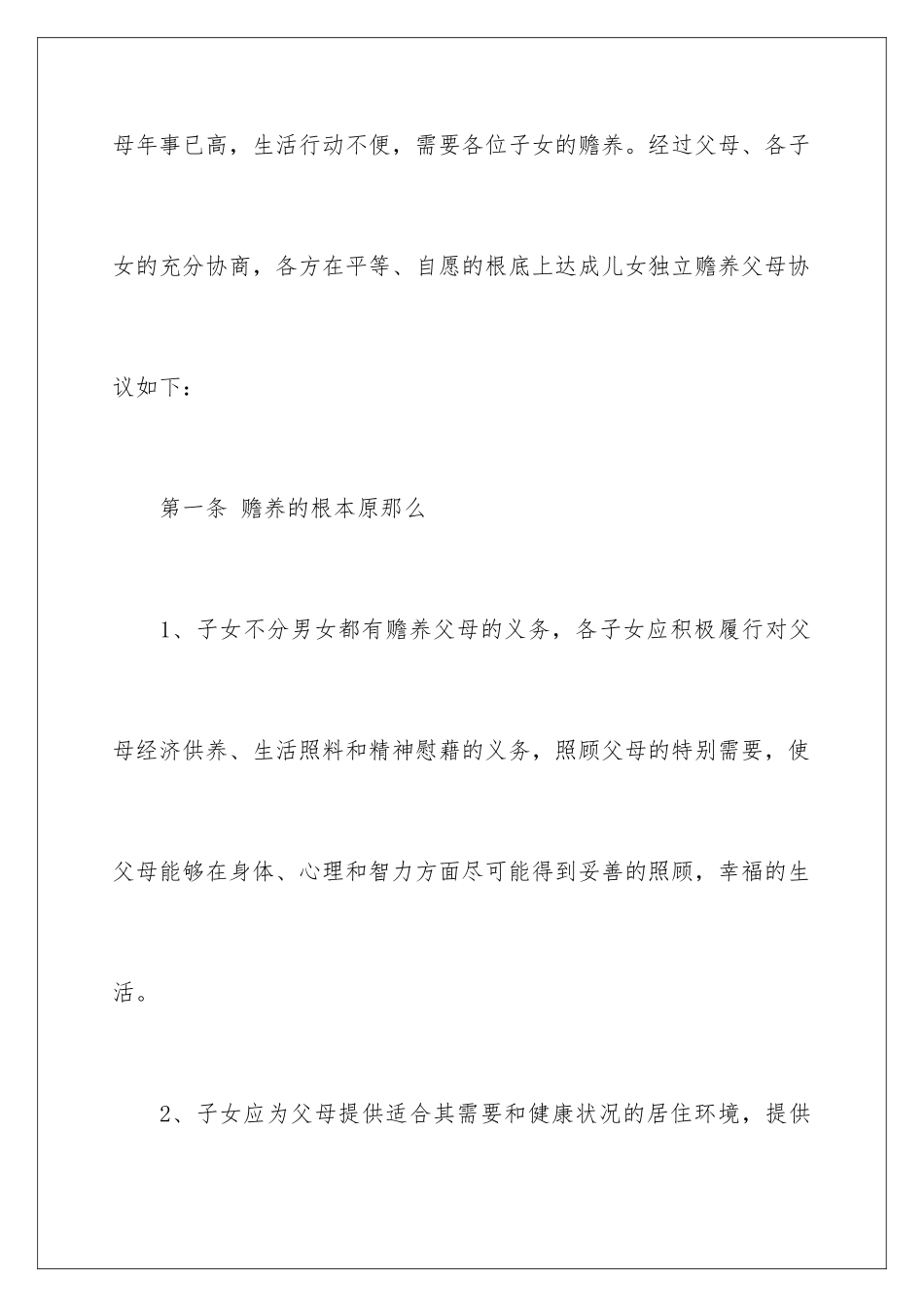 母年事已高，生活行动不便，需要各位子女的赡养。经过父母、各子女的充分协商，各方在平等、自愿的根底上达成儿女独立赡养父母协议如下：

第一条 赡养的根本原那么

1、子女不分男女都有赡养父母的义务，各子女应积极履行对父母经济供养、生活照料和精神慰藉的义务，照顾父母的特别需要，使父母能够在身体、心理和智力方面尽可能得到妥善的照顾，幸福的生活。

2、子女应为父母提供适合其需要和健康状况的居住环境，提供